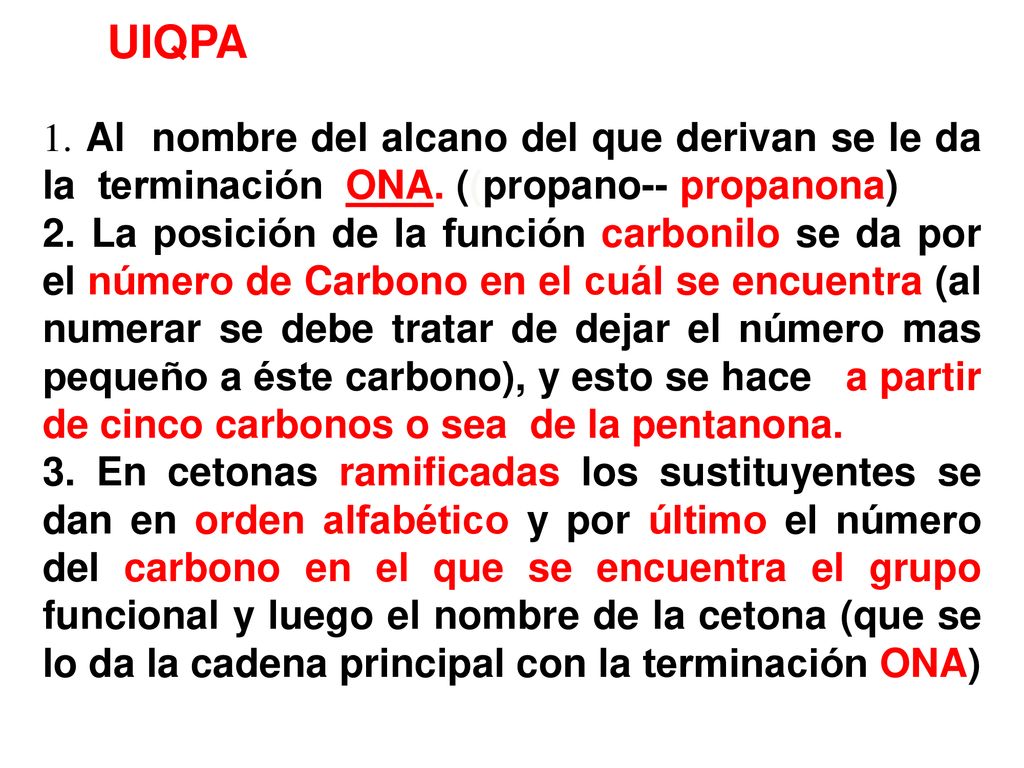 UIQPA

1. Al nombre del alcano del que derivan se le da la terminación ONA. ( propano-- propanona)
2. La posición de la función carbonilo se da por el número de Carbono en el cuál se encuentra (al numerar se debe tratar de dejar el número mas pequeño a éste carbono), y esto se hace a partir de cinco carbonos o sea de la pentanona.
3. En cetonas ramificadas los sustituyentes se dan en orden alfabético y por último el número del carbono en el que se encuentra el grupo funcional y luego el nombre de la cetona (que se lo da la cadena principal con la terminación ONA)